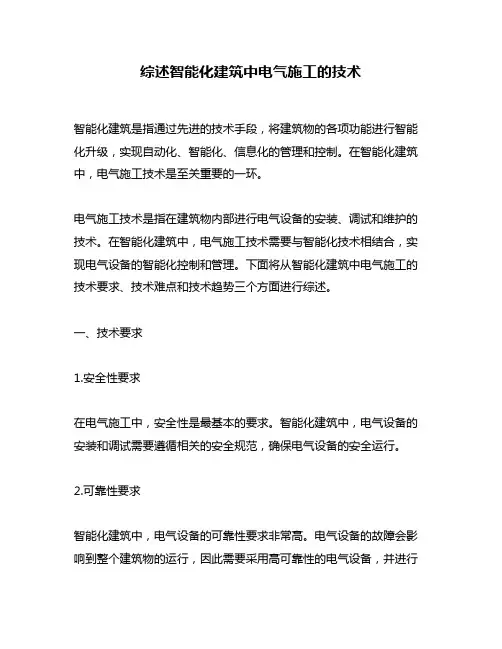 综述智能化建筑中电气施工的技术

智能化建筑是指通过先进的技术手段，将建筑物的各项功能进行智能化升级，实现自动化、智能化、信息化的管理和控制。在智能化建筑中，电气施工技术是至关重要的一环。

电气施工技术是指在建筑物内部进行电气设备的安装、调试和维护的技术。在智能化建筑中，电气施工技术需要与智能化技术相结合，实现电气设备的智能化控制和管理。下面将从智能化建筑中电气施工的技术要求、技术难点和技术趋势三个方面进行综述。

一、技术要求

1.安全性要求

在电气施工中，安全性是最基本的要求。智能化建筑中，电气设备的安装和调试需要遵循相关的安全规范，确保电气设备的安全运行。

2.可靠性要求

智能化建筑中，电气设备的可靠性要求非常高。电气设备的故障会影响到整个建筑物的运行，因此需要采用高可靠性的电气设备，并进行